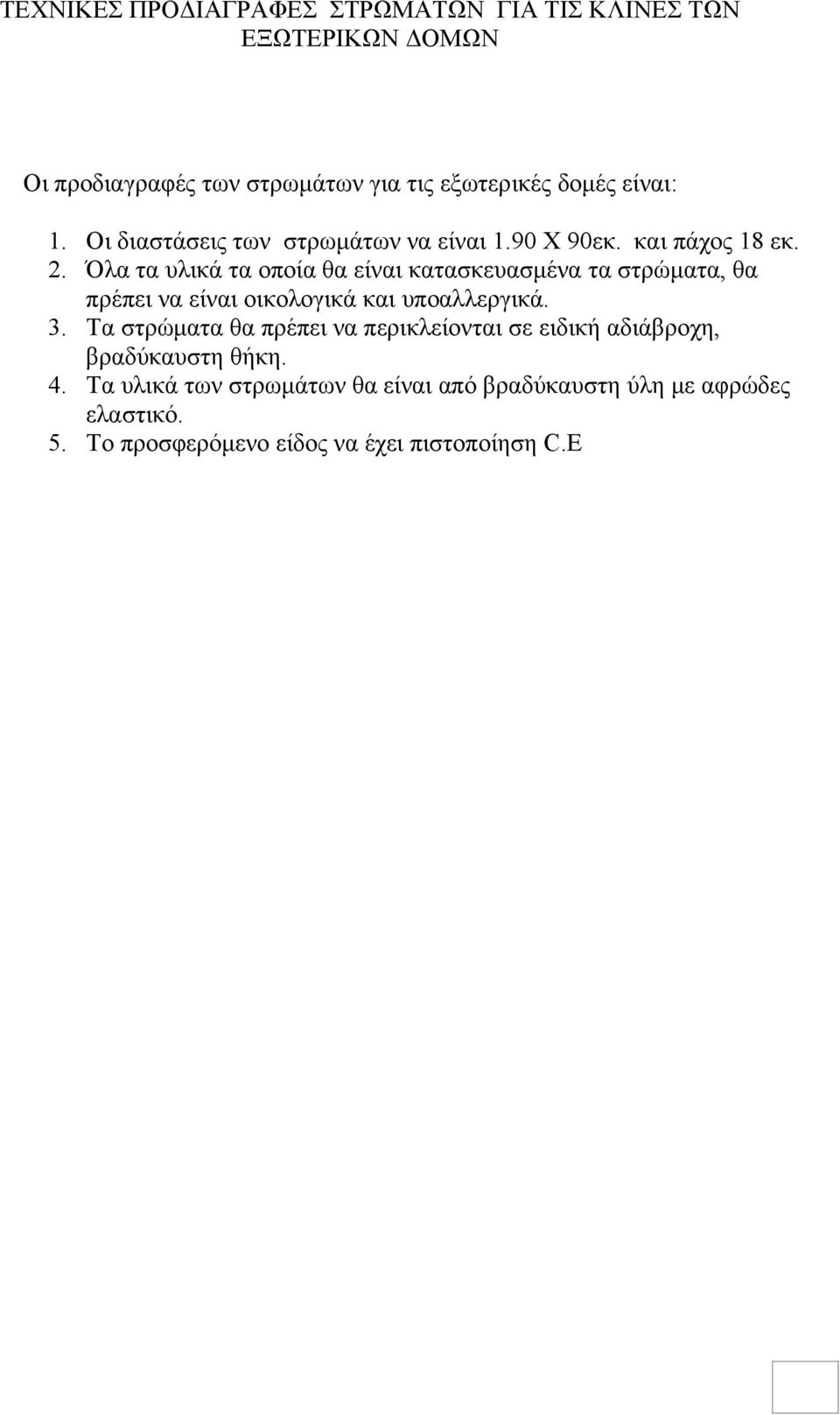 ΤΕΧΝΙΚΕΣ ΠΡΟΔΙΑΓΡΑΦΕΣ ΣΤΡΩΜΑΤΩΝ ΓΙΑ ΤΙΣ ΚΛΙΝΕΣ ΤΩΝ ΕΞΩΤΕΡΙΚΩΝ ΔΟΜΩΝ

Οι προδιαγραφές των στρωμάτων για τις εξωτερικές δομές είναι:

1. Οι διαστάσεις των στρωμάτων να είναι 1.90 Χ 90εκ. και πάχος 18 εκ.
2. Όλα τα υλικά τα οποία θα είναι κατασκευασμένα τα στρώματα, θα πρέπει να είναι οικολογικά και υποαλλεργικά.
3. Τα στρώματα θα πρέπει να περικλείονται σε ειδική αδιάβροχη, βραδύκαυστη θήκη.
4. Τα υλικά των στρωμάτων θα είναι από βραδύκαυστη ύλη με αφρώδες ελαστικό.
5. Το προσφερόμενο είδος να έχει πιστοποίηση C.E